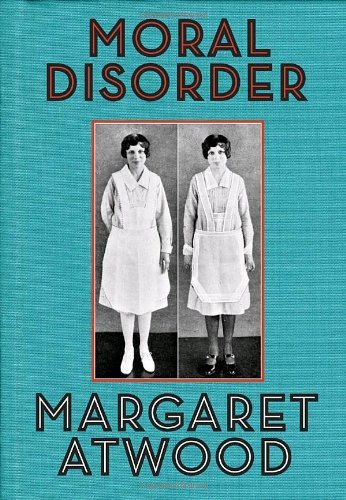 MORAL DISORDER

MARGARET ATWOOD